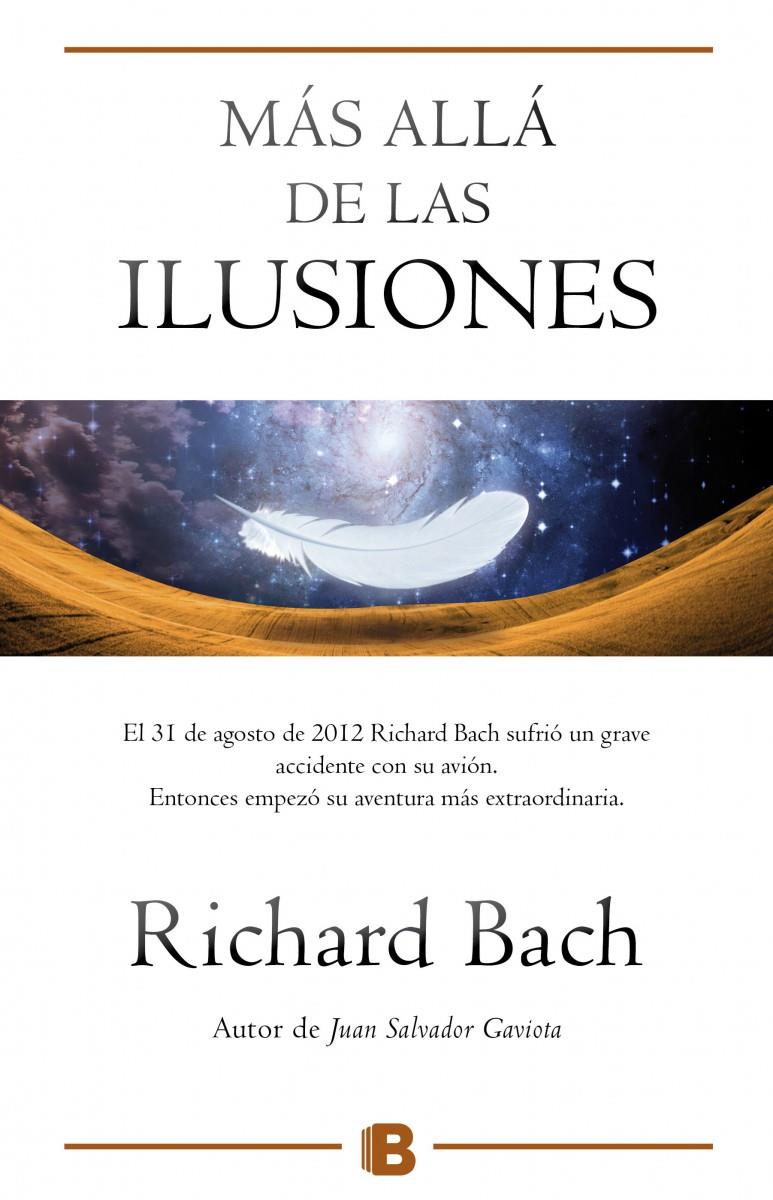 MÁS ALLÁ
DE LAS
ILUSIONES

El 31 de agosto de 2012 Richard Bach sufrió un grave accidente con su avión.
Entonces empezó su aventura más extraordinaria.

Richard Bach

Autor de Juan Salvador Gaviota

B